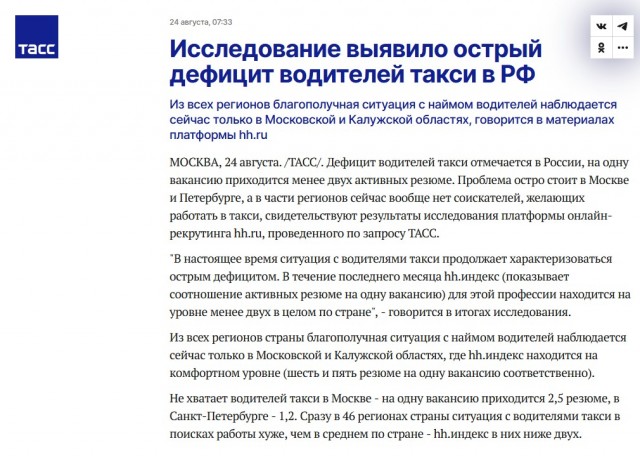 ТАСС

24 августа, 07:33

Исследование выявило острый дефицит водителей такси в РФ

Из всех регионов благополучная ситуация с наймом водителей наблюдается сейчас только в Московской и Калужской областях, говорится в материалах платформы hh.ru

МОСКВА, 24 августа. /ТАСС/. Дефицит водителей такси отмечается в России, на одну вакансию приходится менее двух активных резюме. Проблема остро стоит в Москве и Петербурге, а в части регионов сейчас вообще нет соискателей, желающих работать в такси, свидетельствуют результаты исследования платформы онлайн-рекрутинга hh.ru, проведенного по запросу ТАСС.

"В настоящее время ситуация с водителями такси продолжает характеризоваться острым дефицитом. В течение последнего месяца hh.индекс (показывает соотношение активных резюме на одну вакансию) для этой профессии находится на уровне менее двух в целом по стране", - говорится в итогах исследования.

Из всех регионов страны благополучная ситуация с наймом водителей наблюдается сейчас только в Московской и Калужской областях, где hh.индекс находится на комфортном уровне (шесть и пять резюме на одну вакансию соответственно).

Не хватает водителей такси в Москве - на одну вакансию приходится 2,5 резюме, в Санкт-Петербурге - 1,2. Сразу в 46 регионах страны ситуация с водителями такси в поисках работы хуже, чем в среднем по стране - hh.индекс в них ниже двух.